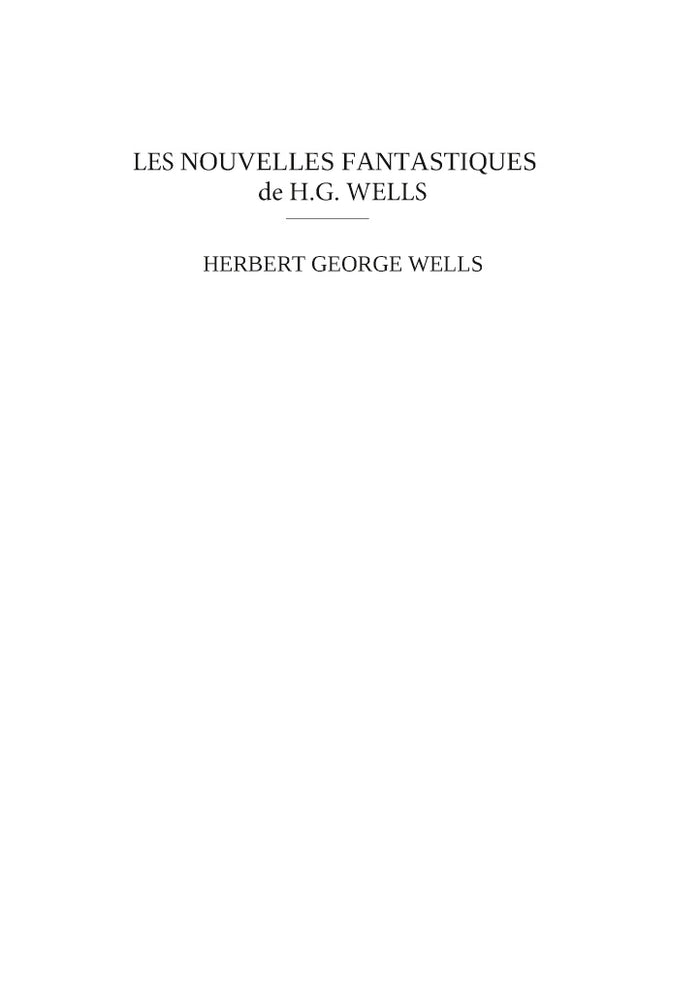 LES NOUVELLES FANTASTIQUES
de H.G. WELLS

HERBERT GEORGE WELLS